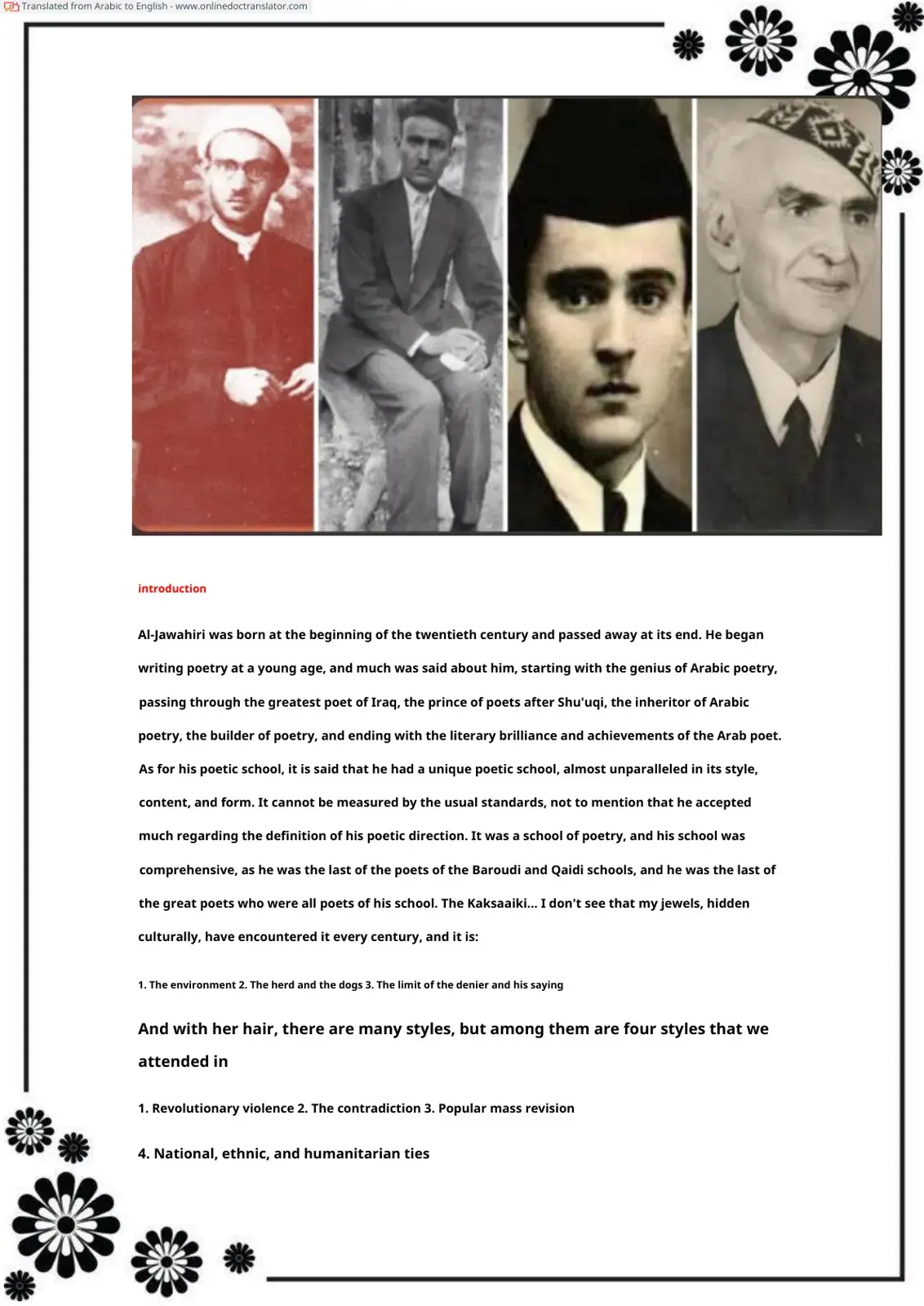 Translated from Arabic to English - www.onlinedoctranslator.com

introduction

Al-Jawahiri was born at the beginning of the twentieth century and passed away at its end. He began writing poetry at a young age, and much was said about him, starting with the genius of Arabic poetry, passing through the greatest poet of Iraq, the prince of poets after Shu'uqi, the inheritor of Arabic poetry, the builder of poetry, and ending with the literary brilliance and achievements of the Arab poet. As for his poetic school, it is said that he had a unique poetic school, almost unparalleled in its style, content, and form. It cannot be measured by the usual standards, not to mention that he accepted much regarding the definition of his poetic direction. It was a school of poetry, and his school was comprehensive, as he was the last of the poets of the Baroudi and Qaidi schools, and he was the last of the great poets who were all poets of his school. The Kaksaaiki... I don't see that my jewels, hidden culturally, have encountered it every century, and it is:

1. The environment 2. The herd and the dogs 3. The limit of the denier and his saying

And with her hair, there are many styles, but among them are four styles that we attended in

1. Revolutionary violence 2. The contradiction 3. Popular mass revision

4. National, ethnic, and humanitarian ties